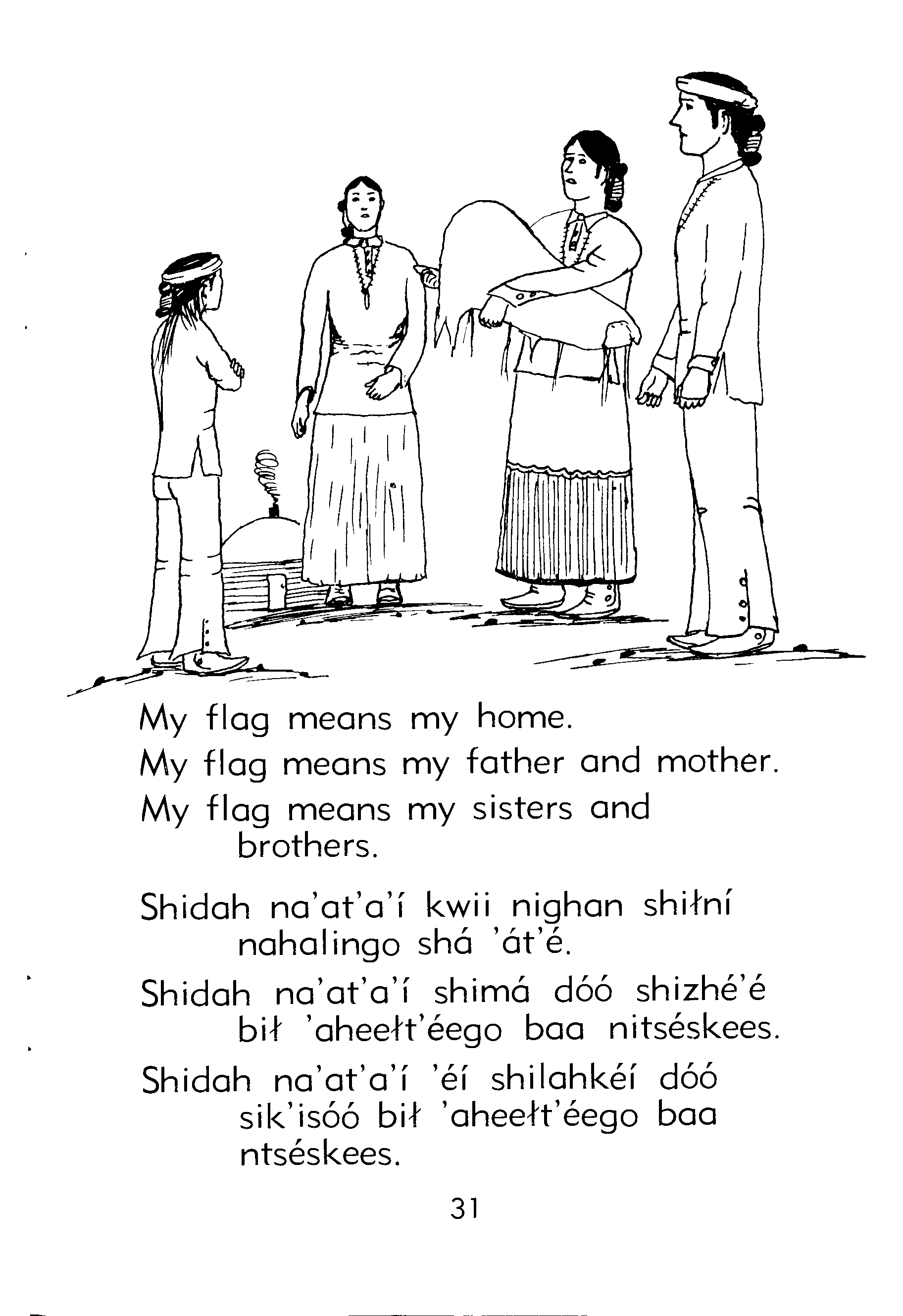 My flag means my home.

My flag means my father and mother.

My flag means my sisters and brothers.

Shidah na'at'a'í kwii nighan shiłní nahalingo shá 'át'é.

Shidah na'at'a'í shimá dóó shizhé'é bił 'aheełt'éego baa nitséskees.

Shidah na'at'a'í 'éí shilahkéí dóó sik'isóó bił 'aheełt'éego baa ntséskees.

31